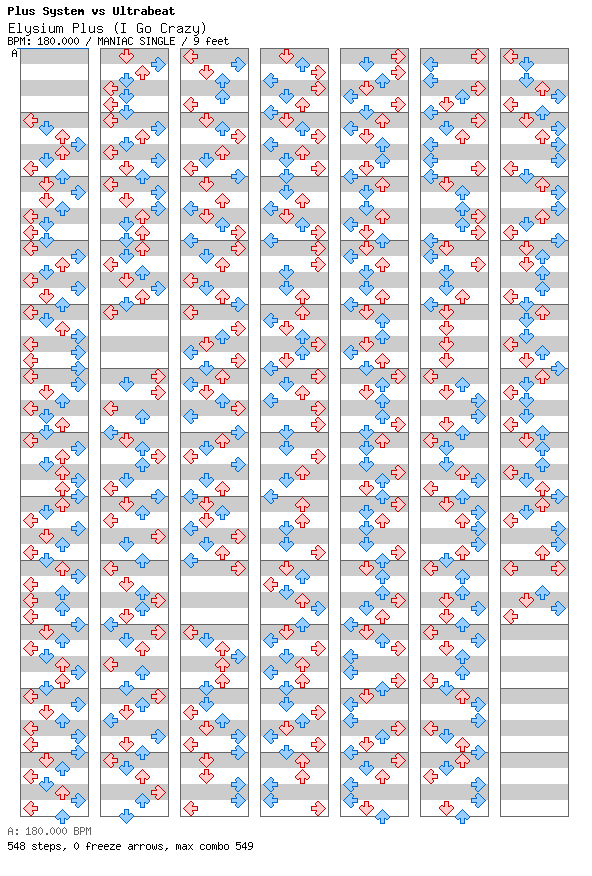 Plus System vs Ultrabeat
Elysium Plus (I Go Crazy)
BPM: 180.000 / MANIAC SINGLE / 9 feet
A

A: 180.000 BPM
548 steps, 0 freeze arrows, max combo 549